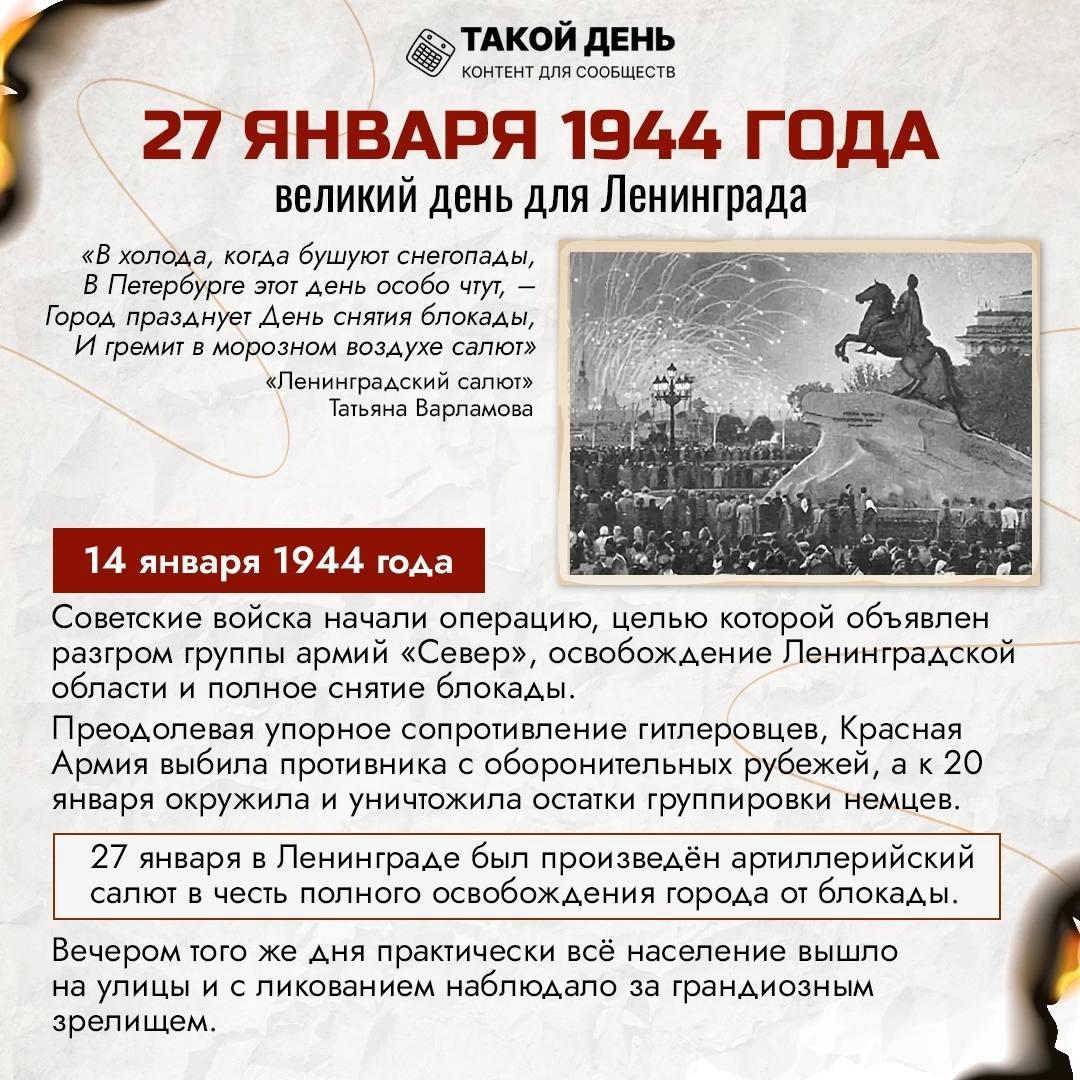 ТАКОЙ ДЕНЬ
КОНТЕНТ ДЛЯ СООБЩЕСТВ

27 ЯНВАРЯ 1944 ГОДА
великий день для Ленинграда

«В холода, когда бушуют снегопады,
В Петербурге этот день особо чтут, —
Город празднует День снятия блокады,
И гремит в морозном воздухе салют»
«Ленинградский салют»
Татьяна Варламова

14 января 1944 года

Советские войска начали операцию, целью которой объявлен разгром группы армий «Север», освобождение Ленинградской области и полное снятие блокады.

Преодолевая упорное сопротивление гитлеровцев, Красная Армия выбила противника с оборонительных рубежей, а к 20 января окружила и уничтожила остатки группировки немцев.

27 января в Ленинграде был произведён артиллерийский салют в честь полного освобождения города от блокады.

Вечером того же дня практически всё население вышло на улицы и с ликованием наблюдало за грандиозным зрелищем.